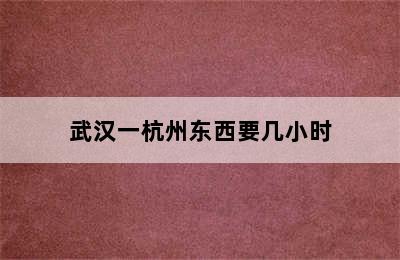 武汉一杭州东西要几小时